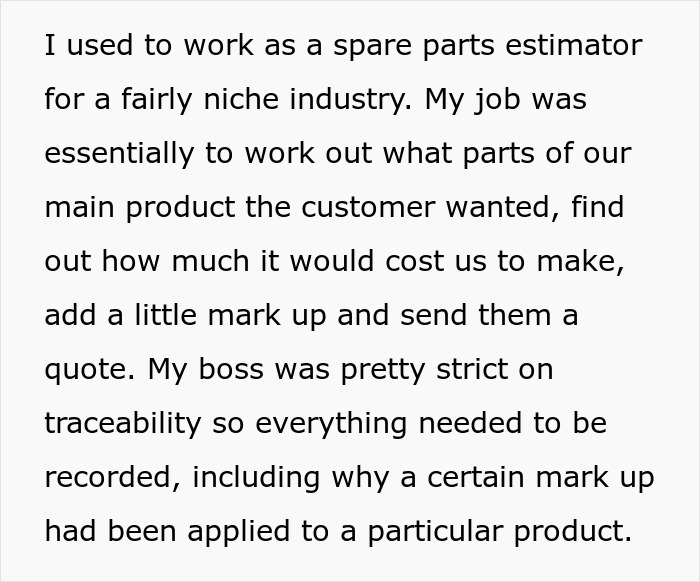 I used to work as a spare parts estimator for a fairly niche industry. My job was essentially to work out what parts of our main product the customer wanted, find out how much it would cost us to make, add a little mark up and send them a quote. My boss was pretty strict on traceability so everything needed to be recorded, including why a certain mark up had been applied to a particular product.